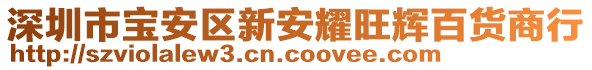 深圳市宝安区新安耀旺辉百货商行
http://szviolalew3.cn.coovee.com